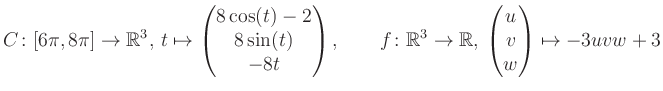 $C\colon [6\pi, 8\pi] \to \mathbb{R}^3,\ t \mapsto \begin{pmatrix} 8\cos(t) - 2 \\ 8\sin(t) \\ -8t \end{pmatrix}, \qquad f\colon \mathbb{R}^3 \to \mathbb{R},\ \begin{pmatrix} u \\ v \\ w \end{pmatrix} \mapsto -3uvw + 3$